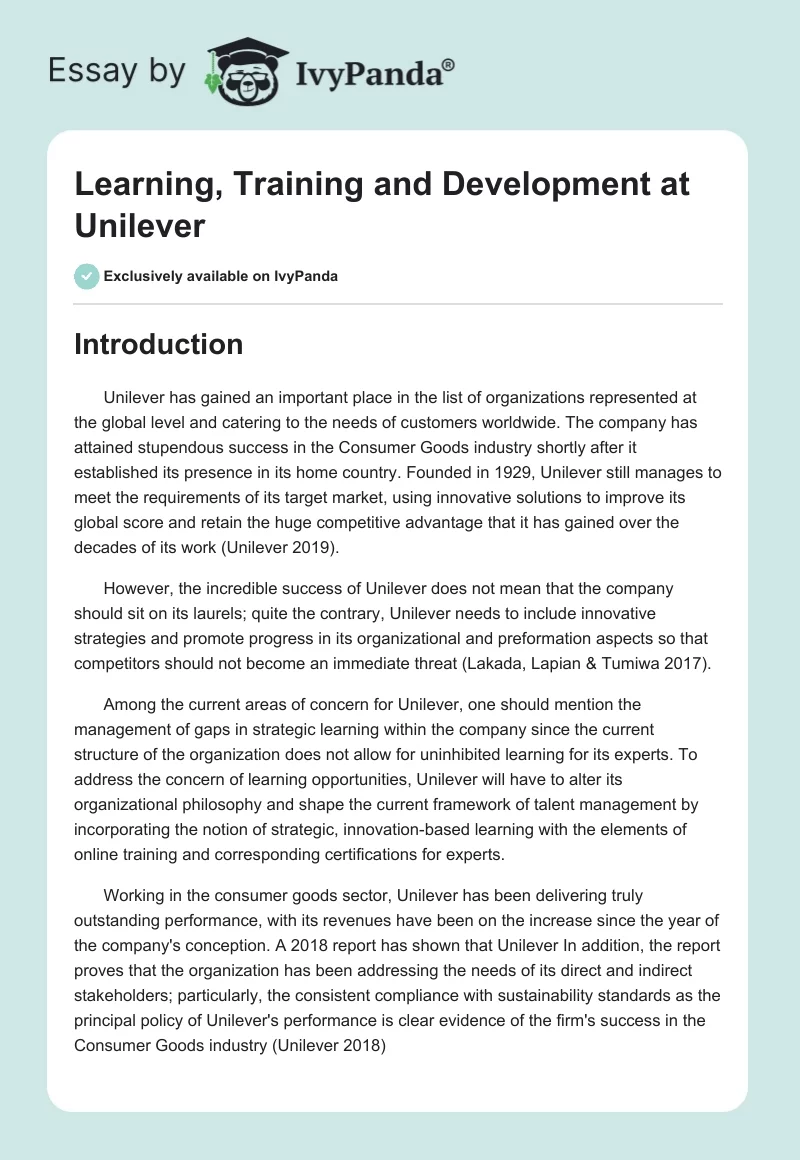 Essay by IvyPanda®

Learning, Training and Development at Unilever

Exclusively available on IvyPanda

Introduction

Unilever has gained an important place in the list of organizations represented at the global level and catering to the needs of customers worldwide. The company has attained stupendous success in the Consumer Goods industry shortly after it established its presence in its home country. Founded in 1929, Unilever still manages to meet the requirements of its target market, using innovative solutions to improve its global score and retain the huge competitive advantage that it has gained over the decades of its work (Unilever 2019).

However, the incredible success of Unilever does not mean that the company should sit on its laurels; quite the contrary, Unilever needs to include innovative strategies and promote progress in its organizational and preformation aspects so that competitors should not become an immediate threat (Lakada, Lapian & Tumiwa 2017).

Among the current areas of concern for Unilever, one should mention the management of gaps in strategic learning within the company since the current structure of the organization does not allow for uninhibited learning for its experts. To address the concern of learning opportunities, Unilever will have to alter its organizational philosophy and shape the current framework of talent management by incorporating the notion of strategic, innovation-based learning with the elements of online training and corresponding certifications for experts.

Working in the consumer goods sector, Unilever has been delivering truly outstanding performance, with its revenues have been on the increase since the year of the company's conception. A 2018 report has shown that Unilever In addition, the report proves that the organization has been addressing the needs of its direct and indirect stakeholders; particularly, the consistent compliance with sustainability standards as the principal policy of Unilever's performance is clear evidence of the firm's success in the Consumer Goods industry (Unilever 2018)